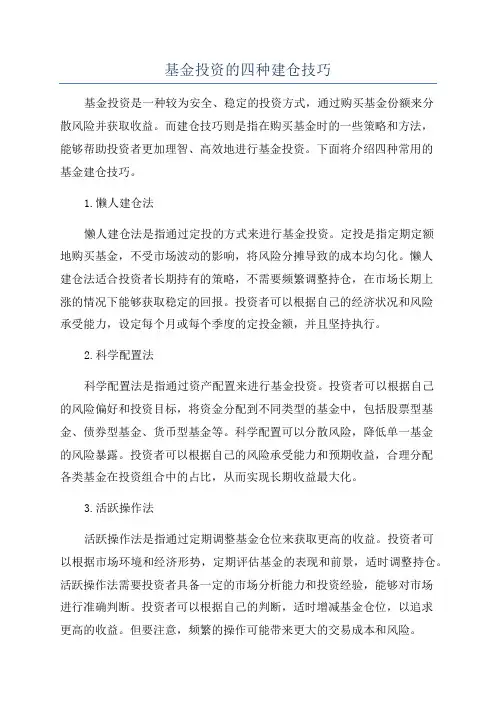 基金投资的四种建仓技巧

基金投资是一种较为安全、稳定的投资方式，通过购买基金份额来分散风险并获取收益。而建仓技巧则是指在购买基金时的一些策略和方法，能够帮助投资者更加理智、高效地进行基金投资。下面将介绍四种常用的基金建仓技巧。

1.懒人建仓法

懒人建仓法是指通过定投的方式来进行基金投资。定投是指定期定额地购买基金，不受市场波动的影响，将风险分摊导致的成本均匀化。懒人建仓法适合投资者长期持有的策略，不需要频繁调整持仓，在市场长期上涨的情况下能够获取稳定的回报。投资者可以根据自己的经济状况和风险承受能力，设定每个月或每个季度的定投金额，并且坚持执行。

2.科学配置法

科学配置法是指通过资产配置来进行基金投资。投资者可以根据自己的风险偏好和投资目标，将资金分配到不同类型的基金中，包括股票型基金、债券型基金、货币型基金等。科学配置可以分散风险，降低单一基金的风险暴露。投资者可以根据自己的风险承受能力和预期收益，合理分配各类基金在投资组合中的占比，从而实现长期收益最大化。

3.活跃操作法

活跃操作法是指通过定期调整基金仓位来获取更高的收益。投资者可以根据市场环境和经济形势，定期评估基金的表现和前景，适时调整持仓。活跃操作法需要投资者具备一定的市场分析能力和投资经验，能够对市场进行准确判断。投资者可以根据自己的判断，适时增减基金仓位，以追求更高的收益。但要注意，频繁的操作可能带来更大的交易成本和风险。